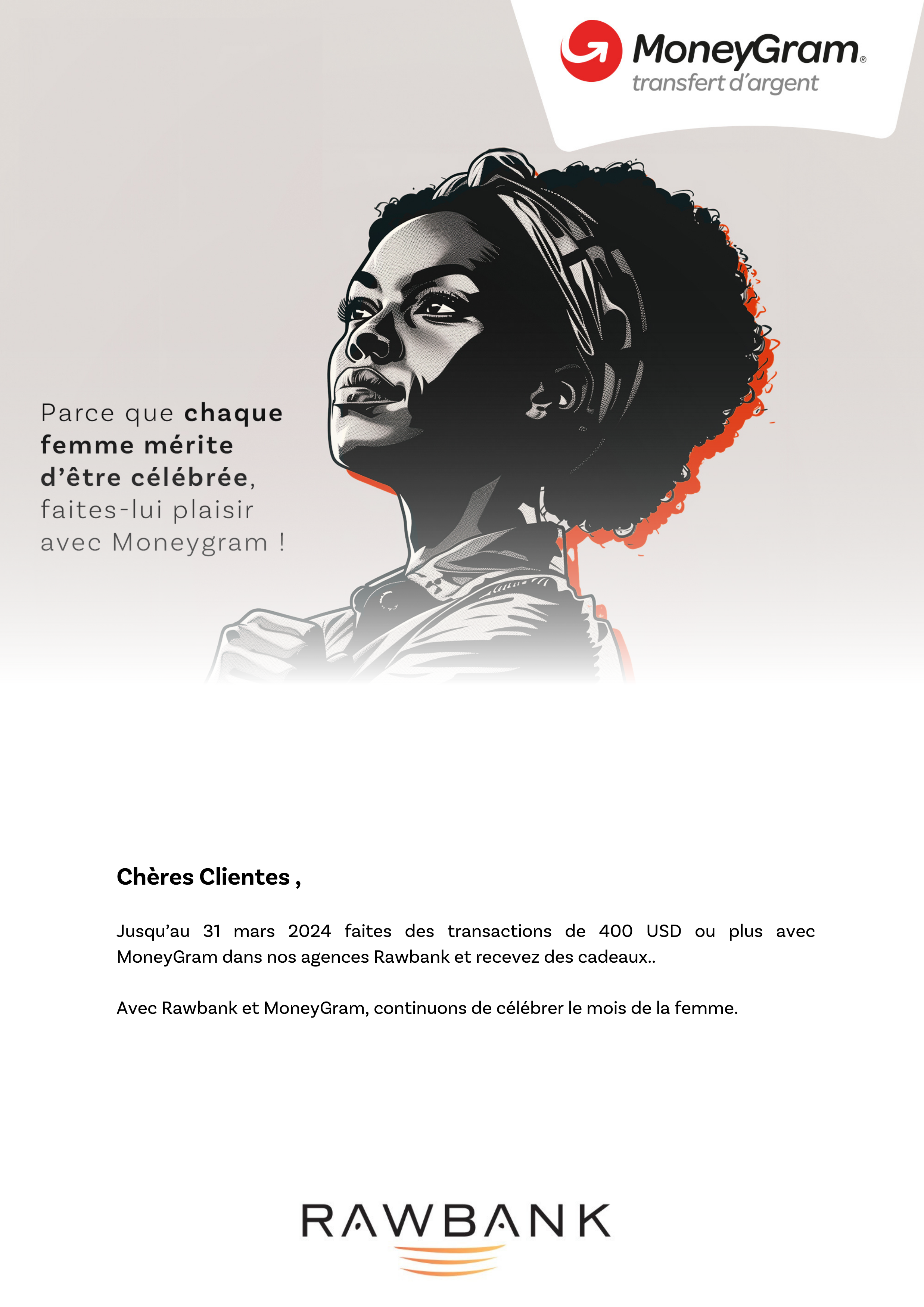 MoneyGram®
transfert d'argent

Parce que chaque femme mérite d'être célébrée, faites-lui plaisir avec Moneygram !

Chères Clientes ,

Jusqu'au 31 mars 2024 faites des transactions de 400 USD ou plus avec MoneyGram dans nos agences Rawbank et recevez des cadeaux..

Avec Rawbank et MoneyGram, continuons de célébrer le mois de la femme.

RAWBANK